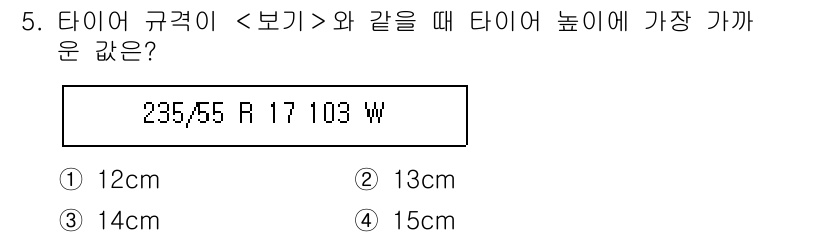 5. 타이어 규격이 <보기>와 같을 때 타이어 높이에 가장 가까운 값은?

235/55 R 17 103 W

① 12cm ② 13cm

③ 14cm ④ 15cm